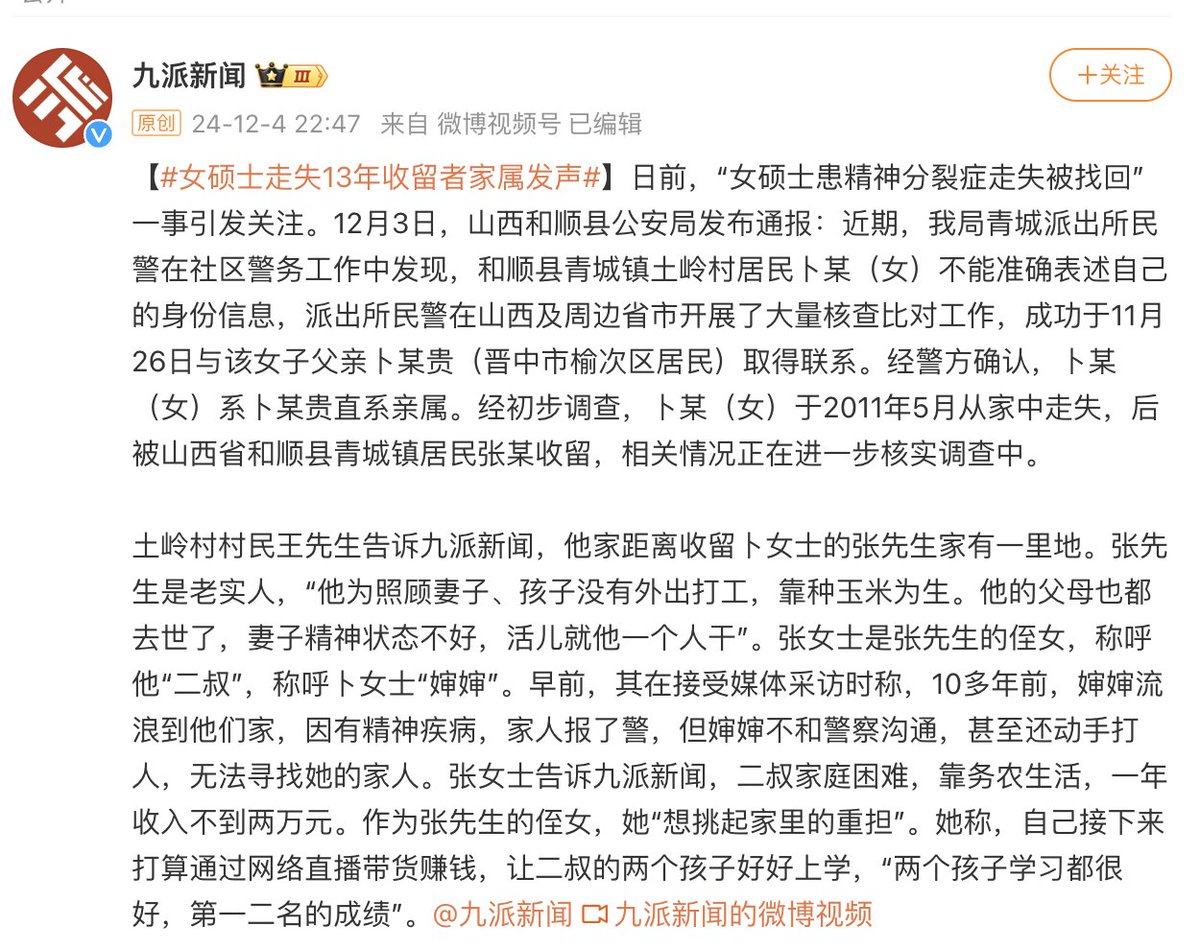 九派新闻 III

+关注

原创 24-12-4 22:47 来自 微博视频号 已编辑

【#女硕士走失13年收留者家属发声#】日前，“女硕士患精神分裂症走失被找回”一事引发关注。12月3日，山西和顺县公安局发布通报：近期，我局青城派出所民警在社区警务工作中发现，和顺县青城镇土岭村居民卜某（女）不能准确表述自己的身份信息，派出所民警在山西及周边省市开展了大量核查比对工作，成功于11月26日与该女子父亲卜某贵（晋中市榆次区居民）取得联系。经警方确认，卜某（女）系卜某贵直系亲属。经初步调查，卜某（女）于2011年5月从家中走失，后被山西省和顺县青城镇居民张某收留，相关情况正在进一步核实调查中。

土岭村村民王先生告诉九派新闻，他家距离收留卜女士的张先生家有一里地。张先生是老实人，“他为照顾妻子、孩子没有外出打工，靠种玉米为生。他的父母也都去世了，妻子精神状态不好，活儿就他一个人干”。张女士是张先生的侄女，称呼他“二叔”，称呼卜女士“婶婶”。早前，其在接受媒体采访时称，10多年前，婶婶流浪到他们家，因有精神疾病，家人报了警，但婶婶不和警察沟通，甚至还动手打人，无法寻找她的家人。张女士告诉九派新闻，二叔家庭困难，靠务农生活，一年收入不到两万元。作为张先生的侄女，她“想挑起家里的重担”。她称，自己接下来打算通过网络直播带货赚钱，让二叔的两个孩子好好上学，“两个孩子学习都很好，第一二名的成绩”。@九派新闻 九派新闻的微博视频